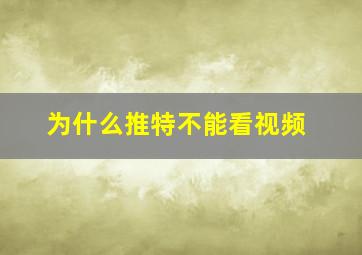 为什么推特不能看视频